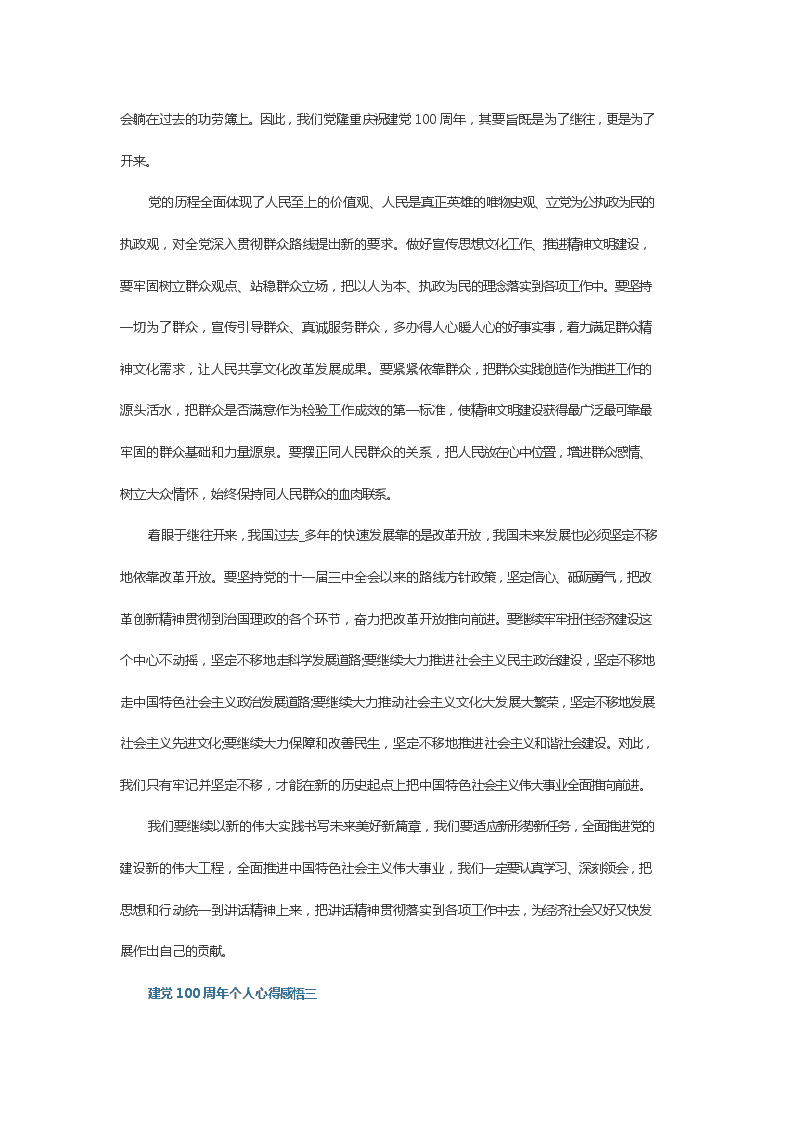 会躺在过去的功劳簿上。因此，我们党隆重庆祝建党 100 周年，其要旨既是为了继往，更是为了开来。

党的历程全面体现了人民至上的价值观、人民是真正英雄的唯物史观、立党为公执政为民的执政观，对全党深入贯彻群众路线提出新的要求。做好宣传思想文化工作、推进精神文明建设，要牢固树立群众观点、站稳群众立场，把以人为本、执政为民的理念落实到各项工作中。要坚持一切为了群众，宣传引导群众、真诚服务群众，多办得人心暖人心的好事实事，着力满足群众精神文化需求，让人民共享文化改革发展成果。要紧紧依靠群众，把群众实践创造作为推进工作的源头活水，把群众是否满意作为检验工作成效的第一标准，使精神文明建设获得最广泛最可靠最牢固的群众基础和力量源泉。要摆正同人民群众的关系，把人民放在心中位置，增进群众感情、树立大众情怀，始终保持同人民群众的血肉联系。

着眼于继往开来，我国过去_多年的快速发展靠的是改革开放，我国未来发展也必须坚定不移地依靠改革开放。要坚持党的十一届三中全会以来的路线方针政策，坚定信心、砥砺勇气，把改革创新精神贯彻到治国理政的各个环节，奋力把改革开放推向前进。要继续牢牢扭住经济建设这个中心不动摇，坚定不移地走科学发展道路;要继续大力推进社会主义民主政治建设，坚定不移地走中国特色社会主义政治发展道路;要继续大力推动社会主义文化大发展大繁荣，坚定不移地发展社会主义先进文化;要继续大力保障和改善民生，坚定不移地推进社会主义和谐社会建设。对此，我们只有牢记并坚定不移，才能在新的历史起点上把中国特色社会主义伟大事业全面推向前进。

我们要继续以新的伟大实践书写未来美好新篇章，我们要适应新形势新任务，全面推进党的建设新的伟大工程，全面推进中国特色社会主义伟大事业，我们一定要认真学习、深刻领会，把思想和行动统一到讲话精神上来，把讲话精神贯彻落实到各项工作中去，为经济社会又好又快发展作出自己的贡献。

建党 100 周年个人心得感悟三